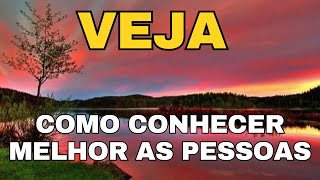 VEJA

COMO CONHECER MELHOR AS PESSOAS